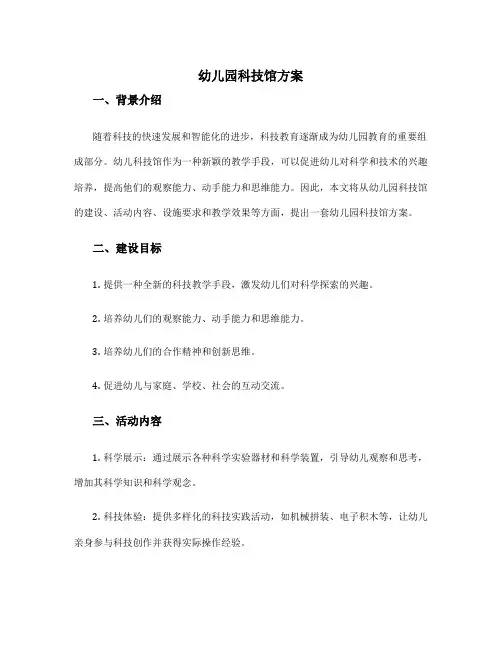 幼儿园科技馆方案

一、背景介绍

随着科技的快速发展和智能化的进步，科技教育逐渐成为幼儿园教育的重要组成部分。幼儿科技馆作为一种新颖的教学手段，可以促进幼儿对科学和技术的兴趣培养，提高他们的观察能力、动手能力和思维能力。因此，本文将从幼儿园科技馆的建设、活动内容、设施要求和教学效果等方面，提出一套幼儿园科技馆方案。

二、建设目标

1. 提供一种全新的科技教学手段，激发幼儿们对科学探索的兴趣。

2. 培养幼儿们的观察能力、动手能力和思维能力。

3. 培养幼儿们的合作精神和创新思维。

4. 促进幼儿与家庭、学校、社会的互动交流。

三、活动内容

1. 科学展示：通过展示各种科学实验器材和科学装置，引导幼儿观察和思考，增加其科学知识和科学观念。

2. 科技体验：提供多样化的科技实践活动，如机械拼装、电子积木等，让幼儿亲身参与科技创作并获得实际操作经验。